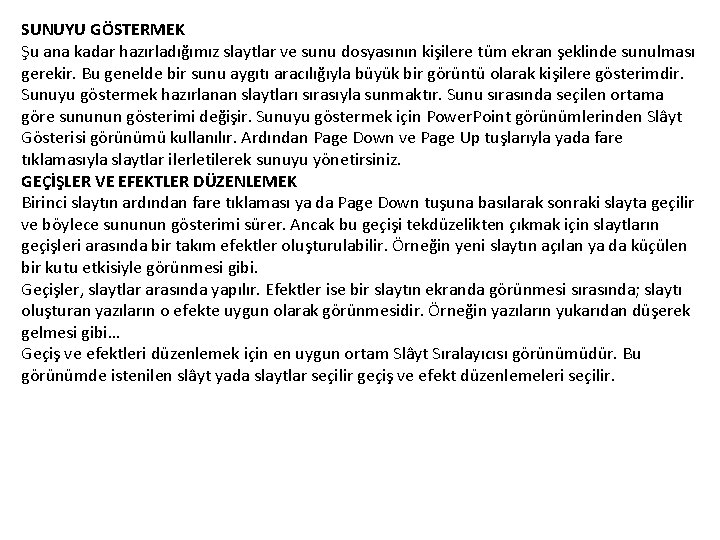 SUNUYU GÖSTERMEK
Şu ana kadar hazırladığımız slaytlar ve sunu dosyasının kişilere tüm ekran şeklinde sunulması gerekir. Bu genelde bir sunu aygıtı aracılığıyla büyük bir görüntü olarak kişilere gösterimdir. Sunuyu göstermek hazırlanan slaytları sırasıyla sunmaktır. Sunu sırasında seçilen ortama göre sununun gösterimi değişir. Sunuyu göstermek için PowerPoint görünümlerinden Slâyt Gösterisi görünümü kullanılır. Ardından Page Down ve Page Up tuşlarıyla yada fare tıklamasıyla slaytlar ilerletilerek sunuyu yönetirsiniz.
GEÇİŞLER VE EFEKTLER DÜZENLEMEK
Birinci slaytın ardından fare tıklaması ya da Page Down tuşuna basılarak sonraki slayta geçilir ve böylece sununun gösterimi sürer. Ancak bu geçişi tekdüzelikten çıkmak için slaytların geçişleri arasında bir takım efektler oluşturulabilir. Örneğin yeni slaytın açılan ya da küçülen bir kutu etkisiyle görünmesi gibi.
Geçişler, slaytlar arasında yapılır. Efektler ise bir slaytın ekranda görünmesi sırasında; slaytı oluşturan yazıların o efekte uygun olarak görünmesidir. Örneğin yazıların yukarıdan düşerek gelmesi gibi…
Geçiş ve efektleri düzenlemek için en uygun ortam Slâyt Sıralayıcısı görünümüdür. Bu görünümde istenilen slâyt yada slaytlar seçilir geçiş ve efekt düzenlemeleri seçilir.